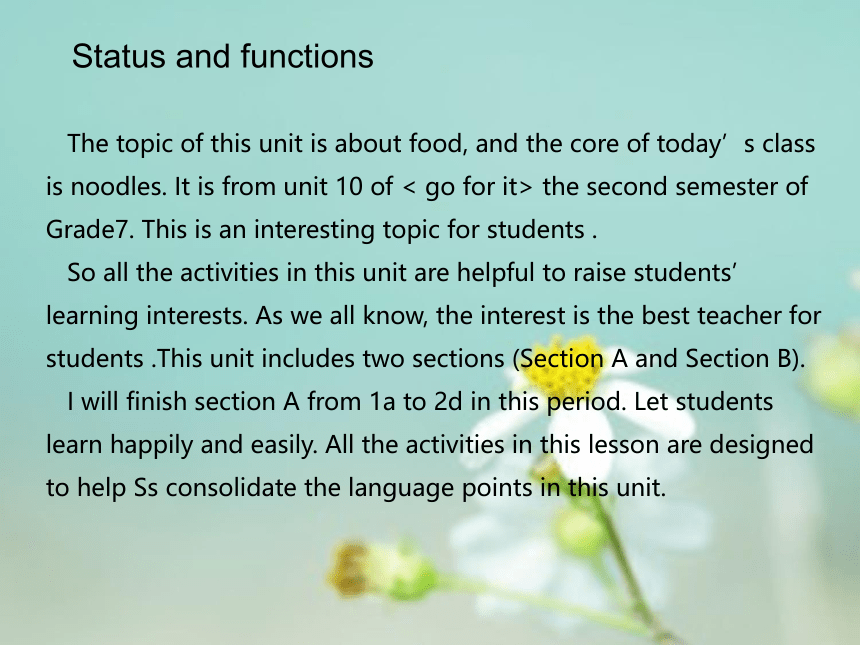 Status and functions

The topic of this unit is about food, and the core of today’ s class is noodles. It is from unit 10 of < go for it> the second semester of Grade7. This is an interesting topic for students .

So all the activities in this unit are helpful to raise students’ learning interests. As we all know, the interest is the best teacher for students .This unit includes two sections (Section A and Section B).

I will finish section A from 1a to 2d in this period. Let students learn happily and easily. All the activities in this lesson are designed to help Ss consolidate the language points in this unit.